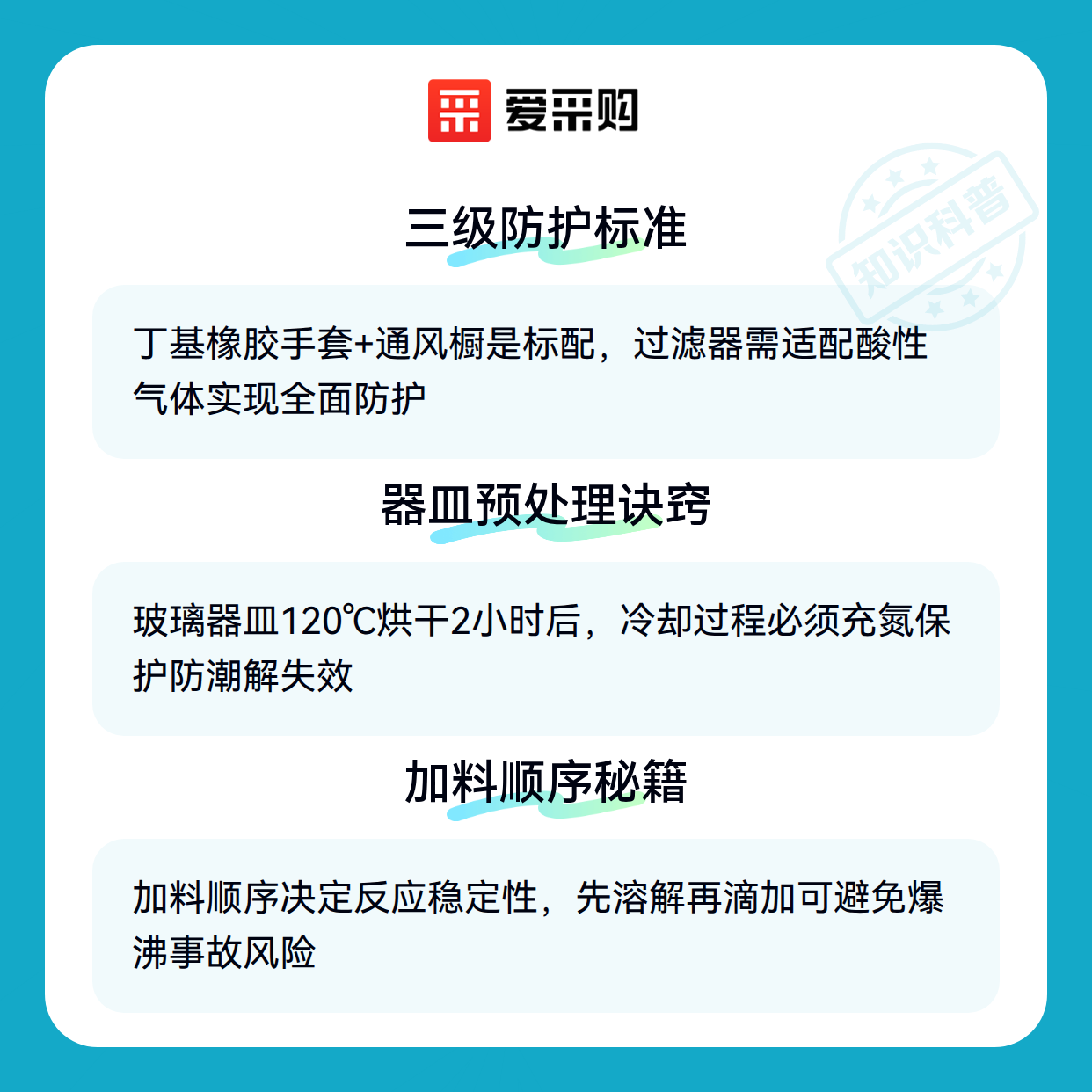 爱采购

三级防护标准

丁基橡胶手套+通风橱是标配，过滤器需适配酸性气体实现全面防护

器皿预处理诀窍

玻璃器皿120℃烘干2小时后，冷却过程必须充氮保护防潮解失效

加料顺序秘籍

加料顺序决定反应稳定性，先溶解再滴加可避免爆沸事故风险

知识科普